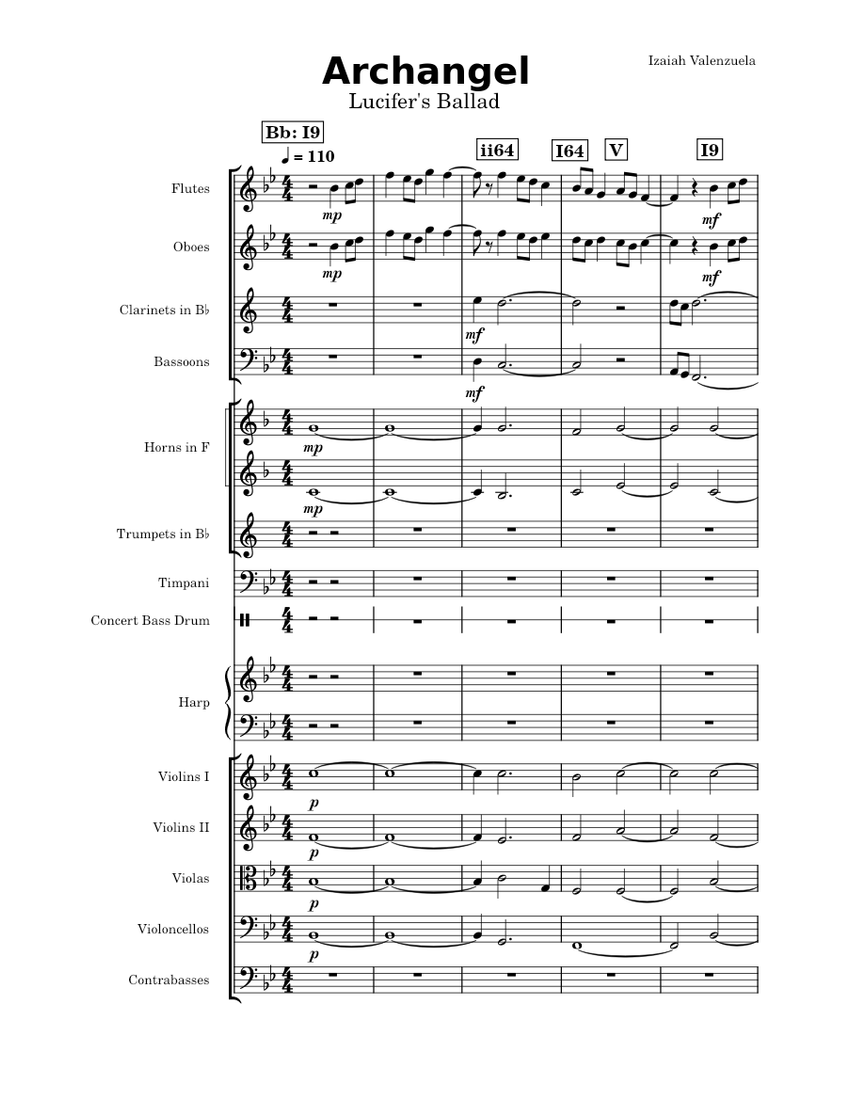 Archangel
Lucifer's Ballad

Izaiah Valenzuela

Bb: I9

♩ = 110

ii64

I64

V

I9

Flutes

mp

mf

Oboes

mp

mf

Clarinets in B♭

mf

Bassoons

mf

Horns in F

mp

mp

Trumpets in B♭

Timpani

Concert Bass Drum

Harp

Violins I

p

Violins II

p

Violas

p

Violoncellos

p

Contrabasses